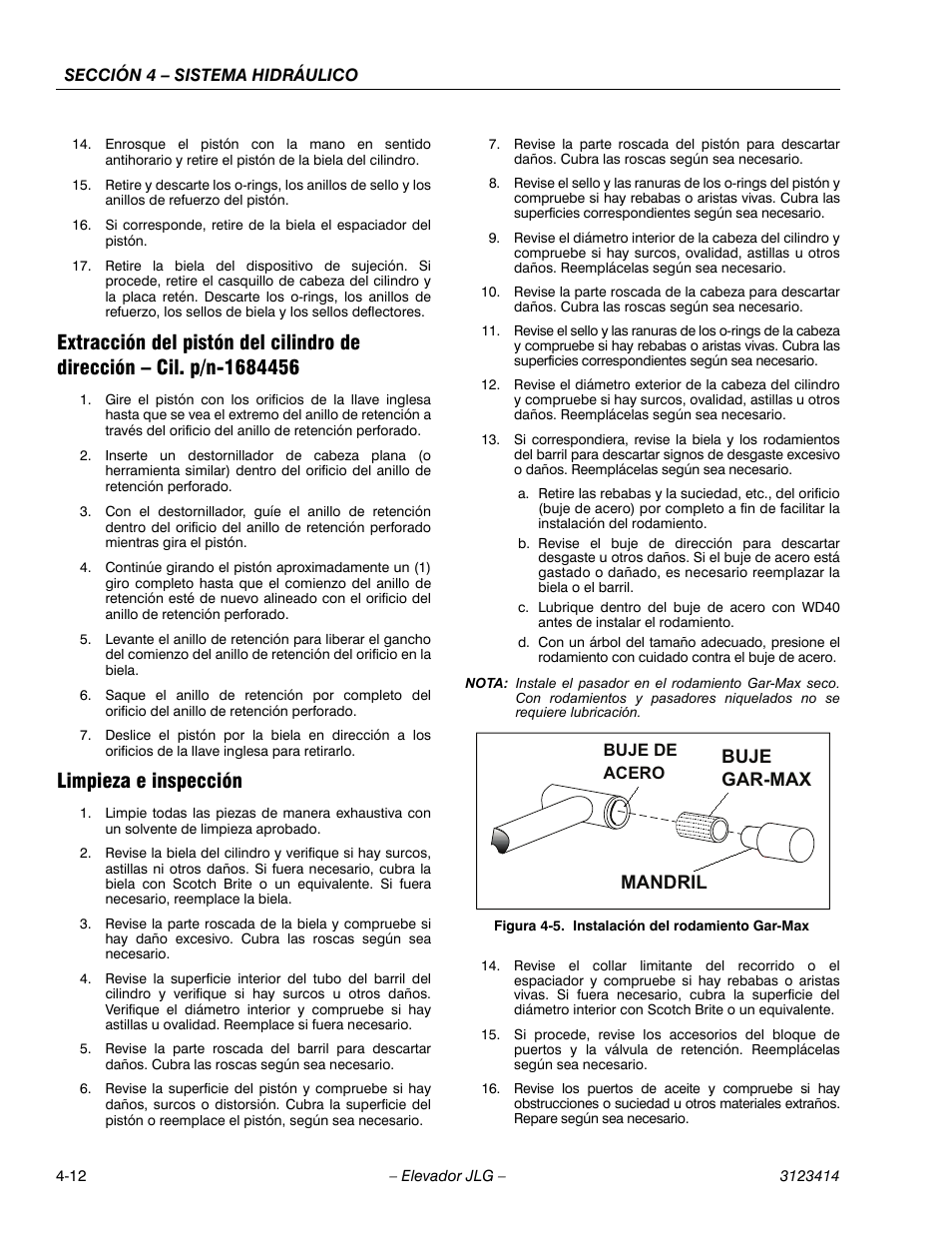 SECCIÓN 4 – SISTEMA HIDRÁULICO

14. Enrosque el pistón con la mano en sentido antihorario y retire el pistón de la biela del cilindro.

15. Retire y descarte los o-rings, los anillos de sello y los anillos de refuerzo del pistón.

16. Si corresponde, retire de la biela el espaciador del pistón.

17. Retire la biela del dispositivo de sujeción. Si procede, retire el casquillo de cabeza del cilindro y la placa retén. Descarte los o-rings, los anillos de refuerzo, los sellos de biela y los sellos deflectores.

Extracción del pistón del cilindro de dirección – Cil. p/n-1684456

1. Gire el pistón con los orificios de la llave inglesa hasta que se vea el extremo del anillo de retención a través del orificio del anillo de retención perforado.

2. Inserte un destornillador de cabeza plana (o herramienta similar) dentro del orificio del anillo de retención perforado.

3. Con el destornillador, guíe el anillo de retención dentro del orificio del anillo de retención perforado mientras gira el pistón.

4. Continúe girando el pistón aproximadamente un (1) giro completo hasta que el comienzo del anillo de retención esté de nuevo alineado con el orificio del anillo de retención perforado.

5. Levante el anillo de retención para liberar el gancho del comienzo del anillo de retención del orificio en la biela.

6. Saque el anillo de retención por completo del orificio del anillo de retención perforado.

7. Deslice el pistón por la biela en dirección a los orificios de la llave inglesa para retirarlo.

Limpieza e inspección

1. Limpie todas las piezas de manera exhaustiva con un solvente de limpieza aprobado.

2. Revise la biela del cilindro y verifique si hay surcos, astillas ni otros daños. Si fuera necesario, cubra la biela con Scotch Brite o un equivalente. Si fuera necesario, reemplace la biela.

3. Revise la parte roscada de la biela y compruebe si hay daño excesivo. Cubra las roscas según sea necesario.

4. Revise la superficie interior del tubo del barril del cilindro y verifique si hay surcos u otros daños. Verifique el diámetro interior y compruebe si hay astillas u ovalidad. Reemplace si fuera necesario.

5. Revise la parte roscada del barril para descartar daños. Cubra las roscas según sea necesario.

6. Revise la superficie del pistón y compruebe si hay daños, surcos o distorsión. Cubra la superficie del pistón o reemplace el pistón, según sea necesario.

7. Revise la parte roscada del pistón para descartar daños. Cubra las roscas según sea necesario.

8. Revise el sello y las ranuras de los o-rings del pistón y compruebe si hay rebabas o aristas vivas. Cubra las superficies correspondientes según sea necesario.

9. Revise el diámetro interior de la cabeza del cilindro y compruebe si hay surcos, ovalidad, astillas u otros daños. Reemplácelas según sea necesario.

10. Revise la parte roscada de la cabeza para descartar daños. Cubra las roscas según sea necesario.

11. Revise el sello y las ranuras de los o-rings de la cabeza y compruebe si hay rebabas o aristas vivas. Cubra las superficies correspondientes según sea necesario.

12. Revise el diámetro exterior de la cabeza del cilindro y compruebe si hay surcos, ovalidad, astillas u otros daños. Reemplácelas según sea necesario.

13. Si correspondiera, revise la biela y los rodamientos del barril para descartar signos de desgaste excesivo o daños. Reemplácelas según sea necesario.

a. Retire las rebabas y la suciedad, etc., del orificio (buje de acero) por completo a fin de facilitar la instalación del rodamiento.

b. Revise el buje de dirección para descartar desgaste u otros daños. Si el buje de acero está gastado o dañado, es necesario reemplazar la biela o el barril.

c. Lubrique dentro del buje de acero con WD40 antes de instalar el rodamiento.

d. Con un árbol del tamaño adecuado, presione el rodamiento con cuidado contra el buje de acero.

NOTA: Instale el pasador en el rodamiento Gar-Max seco. Con rodamientos y pasadores niquelados no se requiere lubricación.

BUJE DE ACERO
BUJE GAR-MAX
MANDRIL

Figura 4-5. Instalación del rodamiento Gar-Max

14. Revise el collar limitante del recorrido o el espaciador y compruebe si hay rebabas o aristas vivas. Si fuera necesario, cubra la superficie del diámetro interior con Scotch Brite o un equivalente.

15. Si procede, revise los accesorios del bloque de puertos y la válvula de retención. Reemplácelas según sea necesario.

16. Revise los puertos de aceite y compruebe si hay obstrucciones o suciedad u otros materiales extraños. Repare según sea necesario.

4-12 – Elevador JLG – 3123414